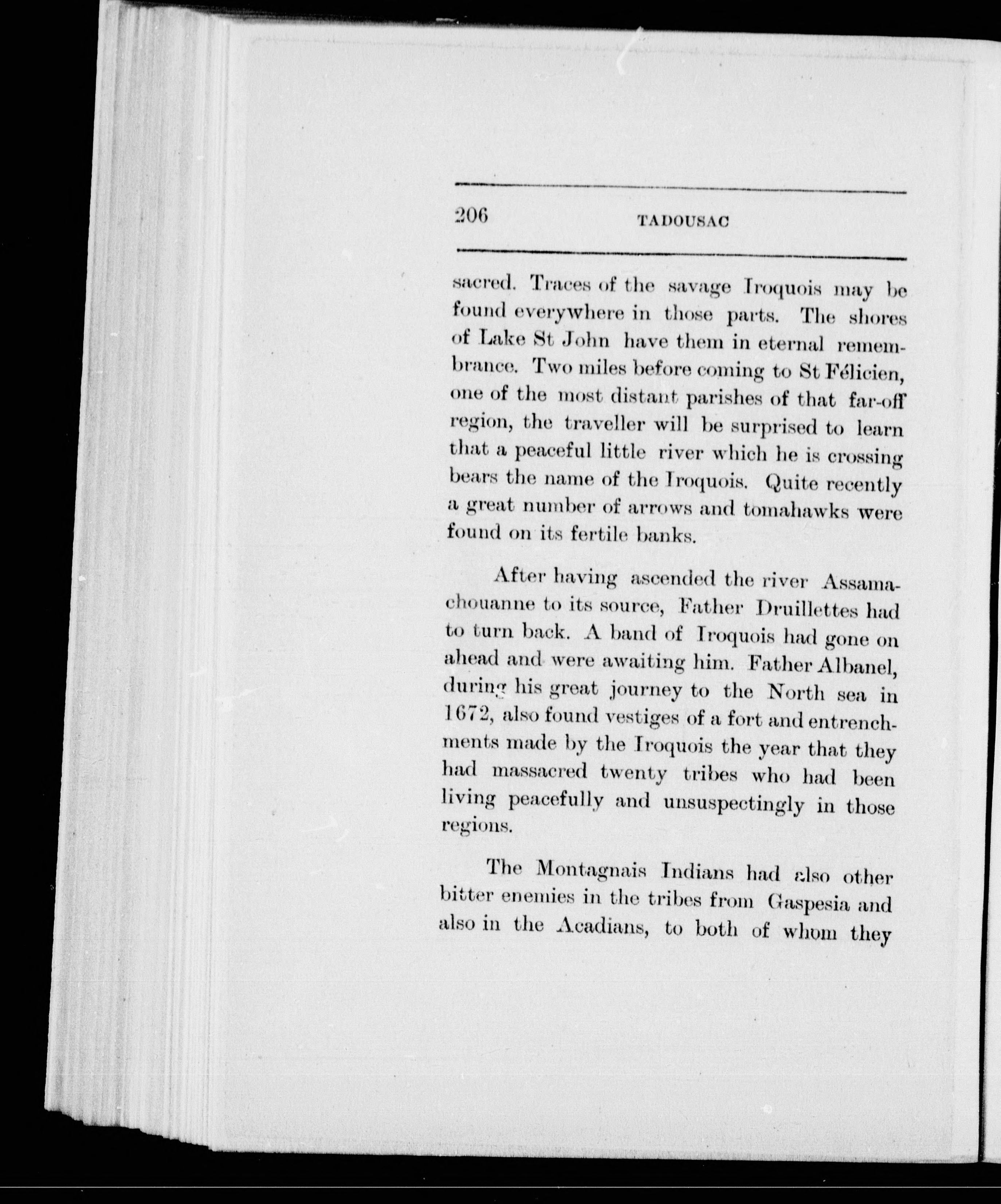 206 TADOUSAC

sacred. Traces of the savage Iroquois may be found everywhere in those parts. The shores of Lake St John have them in eternal remembrance. Two miles before coming to St Félicien, one of the most distant parishes of that far-off region, the traveller will be surprised to learn that a peaceful little river which he is crossing bears the name of the Iroquois. Quite recently a great number of arrows and tomahawks were found on its fertile banks.

After having ascended the river Assamachouanne to its source, Father Druillettes had to turn back. A band of Iroquois had gone on ahead and were awaiting him. Father Albanel, during his great journey to the North sea in 1672, also found vestiges of a fort and entrenchments made by the Iroquois the year that they had massacred twenty tribes who had been living peacefully and unsuspectingly in those regions.

The Montagnais Indians had also other bitter enemies in the tribes from Gaspesia and also in the Acadians, to both of whom they